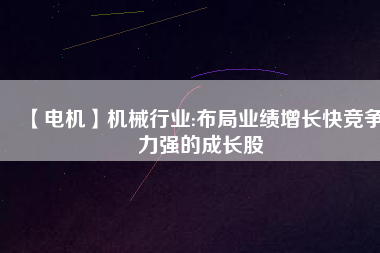 【电机】机械行业:布局业绩增长快竞争力强的成长股